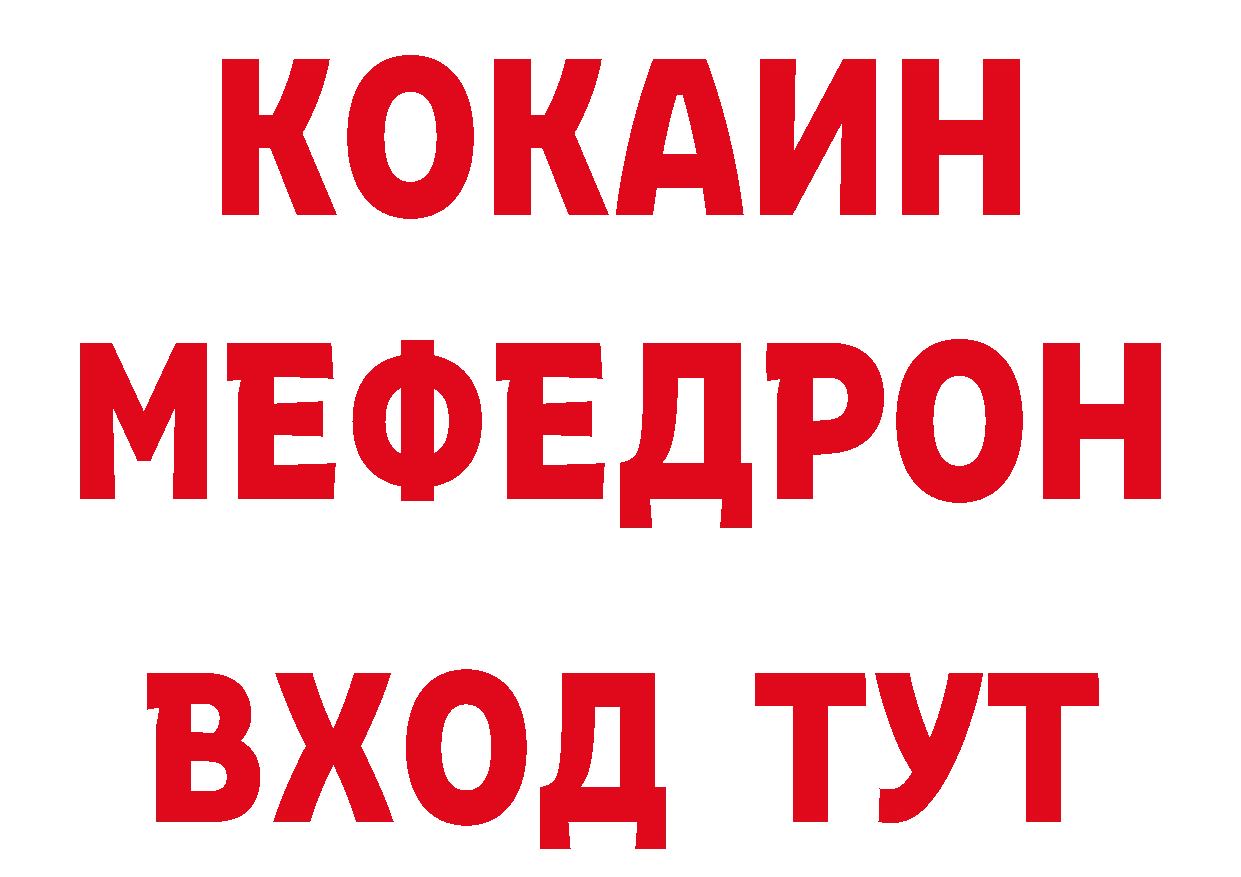 КОКАИН
МЕФЕДРОН
ВХОД ТУТ